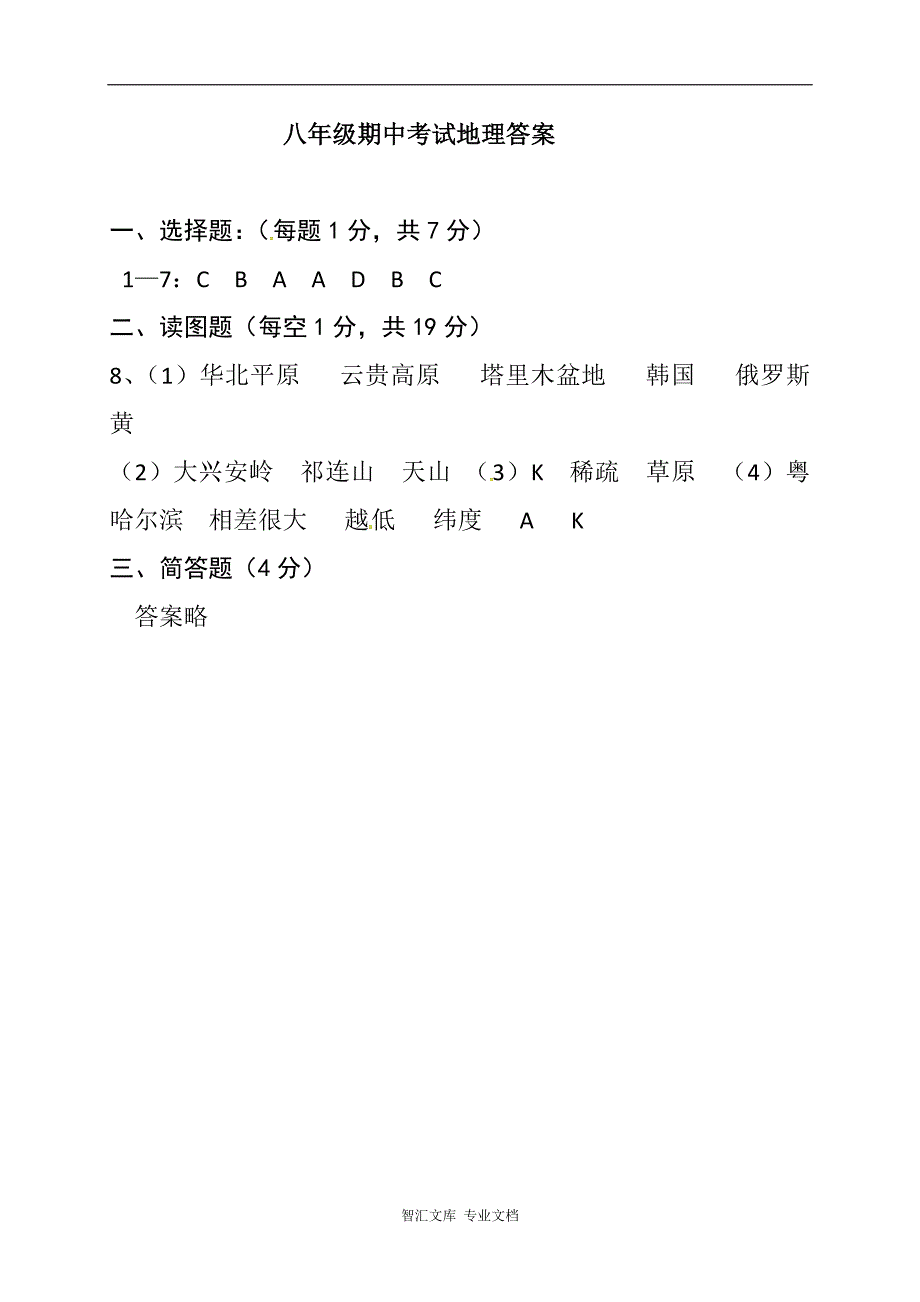 八年级期中考试地理答案

一、选择题：（每题 1 分，共 7 分）

1—7：C B A A D B C

二、读图题（每空 1 分，共 19 分）

8、（1）华北平原 云贵高原 塔里木盆地 韩国 俄罗斯 黄

（2）大兴安岭 祁连山 天山 （3）K 稀疏 草原 （4）粤 哈尔滨 相差很大 越低 纬度 A K

三、简答题（4 分）

答案略

智汇文库 专业文档